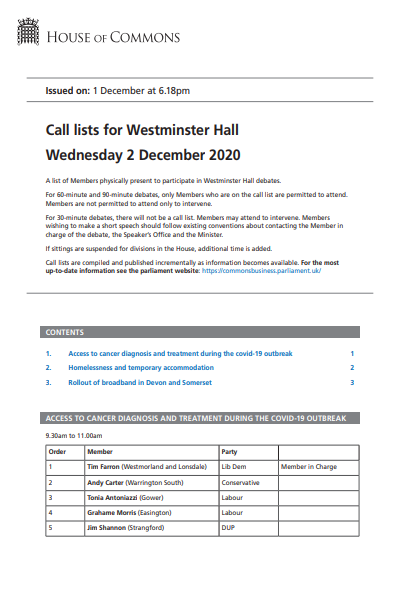 HOUSE OF COMMONS

Issued on: 1 December at 6.18pm

Call lists for Westminster Hall

Wednesday 2 December 2020

A list of Members physically present to participate in Westminster Hall debates.

For 60-minute and 90-minute debates, only Members who are on the call list are permitted to attend. Members are not permitted to attend only to intervene.

For 30-minute debates, there will not be a call list. Members may attend to intervene. Members wishing to make a short speech should follow existing conventions about contacting the Member in charge of the debate, the Speaker's Office and the Minister.

If sittings are suspended for divisions in the House, additional time is added.

Call lists are compiled and published incrementally as information becomes available. For the most up-to-date information see the parliament website: https://commonsbusiness.parliament.uk/

CONTENTS

1. Access to cancer diagnosis and treatment during the covid-19 outbreak 1

2. Homelessness and temporary accommodation 2

3. Rollout of broadband in Devon and Somerset 3

ACCESS TO CANCER DIAGNOSIS AND TREATMENT DURING THE COVID-19 OUTBREAK

9.30am to 11.00am

| Order | Member | Party | |
|---|---|---|---|
| 1 | Tim Farron (Westmorland and Lonsdale) | Lib Dem | Member in Charge |
| 2 | Andy Carter (Warrington South) | Conservative | |
| 3 | Tonia Antoniazzi (Gower) | Labour | |
| 4 | Grahame Morris (Easington) | Labour | |
| 5 | Jim Shannon (Strangford) | DUP | |